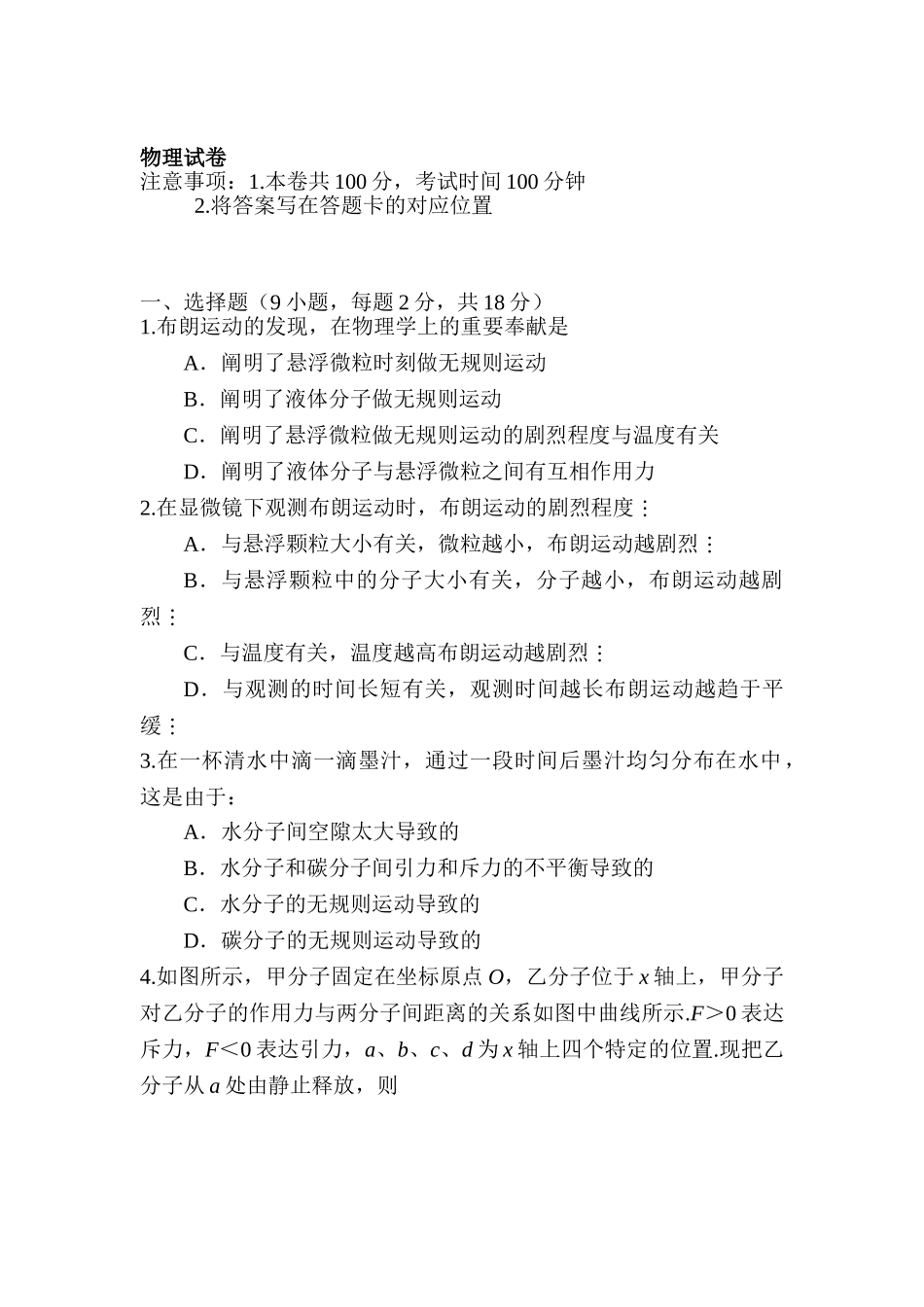 物理试卷
注意事项：1.本卷共 100 分，考试时间 100 分钟
2.将答案写在答题卡的对应位置

一、选择题（9 小题，每题 2 分，共 18 分）
1.布朗运动的发现，在物理学上的重要奉献是
A．阐明了悬浮微粒时刻做无规则运动
B．阐明了液体分子做无规则运动
C．阐明了悬浮微粒做无规则运动的剧烈程度与温度有关
D．阐明了液体分子与悬浮微粒之间有互相作用力
2.在显微镜下观测布朗运动时，布朗运动的剧烈程度：
A．与悬浮颗粒大小有关，微粒越小，布朗运动越剧烈：
B．与悬浮颗粒中的分子大小有关，分子越小，布朗运动越剧烈：
C．与温度有关，温度越高布朗运动越剧烈：
D．与观测的时间长短有关，观测时间越长布朗运动越趋于平缓：
3.在一杯清水中滴一滴墨汁，通过一段时间后墨汁均匀分布在水中，这是由于：
A．水分子间空隙太大导致的
B．水分子和碳分子间引力和斥力的不平衡导致的
C．水分子的无规则运动导致的
D．碳分子的无规则运动导致的
4.如图所示，甲分子固定在坐标原点 $O$，乙分子位于 $x$ 轴上，甲分子对乙分子的作用力与两分子间距离的关系如图中曲线所示.$F>0$ 表达斥力，$F<0$ 表达引力，$a$、$b$、$c$、$d$ 为 $x$ 轴上四个特定的位置.现把乙分子从 $a$ 处由静止释放，则